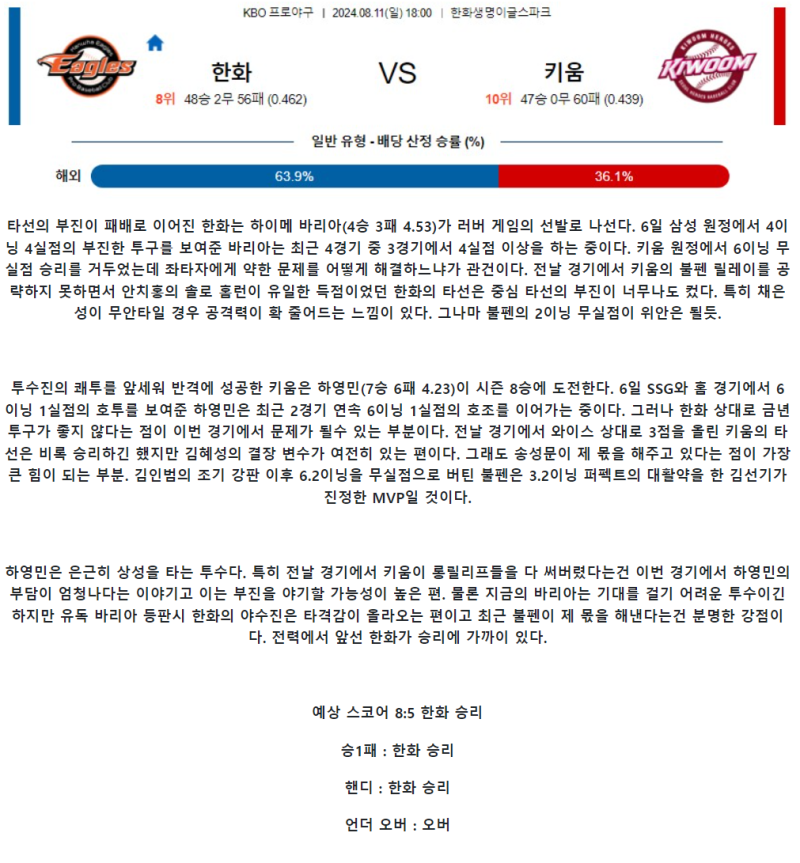 KBO 프로야구 | 2024.08.11(일) 18:00 | 한화생명이글스파크

Eagles

한화

8위 48승 2무 56패 (0.462)

VS

키움

10위 47승 0무 60패 (0.439)

KIWOOM

일반 유형 - 배당 산정 승률 (%)

해외 63.9% 36.1%

타선의 부진이 패배로 이어진 한화는 하이메 바리아(4승 3패 4.53)가 러버 게임의 선발로 나선다. 6일 삼성 원정에서 4이닝 4실점의 부진한 투구를 보여준 바리아는 최근 4경기 중 3경기에서 4실점 이상을 하는 중이다. 키움 원정에서 6이닝 무실점 승리를 거두었는데 좌타자에게 약한 문제를 어떻게 해결하느냐가 관건이다. 전날 경기에서 키움의 불펜 릴레이를 공략하지 못하면서 안치홍의 솔로 홈런이 유일한 득점이었던 한화의 타선은 중심 타선의 부진이 너무나도 컸다. 특히 채은성이 무안타일 경우 공격력이 확 줄어드는 느낌이 있다. 그나마 불펜의 2이닝 무실점이 위안은 될듯.

투수진의 쾌투를 앞세워 반격에 성공한 키움은 하영민(7승 6패 4.23)이 시즌 8승에 도전한다. 6일 SSG와 홈 경기에서 6이닝 1실점의 호투를 보여준 하영민은 최근 2경기 연속 6이닝 1실점의 호조를 이어가는 중이다. 그러나 한화 상대로 금년 투구가 좋지 않다는 점이 이번 경기에서 문제가 될수 있는 부분이다. 전날 경기에서 와이스 상대로 3점을 올린 키움의 타선은 비록 승리하긴 했지만 김혜성의 결장 변수가 여전히 있는 편이다. 그래도 송성문이 제 몫을 해주고 있다는 점이 가장 큰 힘이 되는 부분. 김인범의 조기 강판 이후 6.2이닝을 무실점으로 버틴 불펜은 3.2이닝 퍼펙트의 대활약을 한 김선기가 진정한 MVP일 것이다.

하영민은 은근히 상성을 타는 투수다. 특히 전날 경기에서 키움이 롱릴리프들을 다 써버렸다는건 이번 경기에서 하영민의 부담이 엄청나다는 이야기고 이는 부진을 야기할 가능성이 높은 편. 물론 지금의 바리아는 기대를 걸기 어려운 투수이긴 하지만 유독 바리아 등판시 한화의 야수진은 타격감이 올라오는 편이고 최근 불펜이 제 몫을 해낸다는건 분명한 강점이다. 전력에서 앞선 한화가 승리에 가까이 있다.

예상 스코어 8:5 한화 승리

승1패 : 한화 승리

핸디 : 한화 승리

언더 오버 : 오버